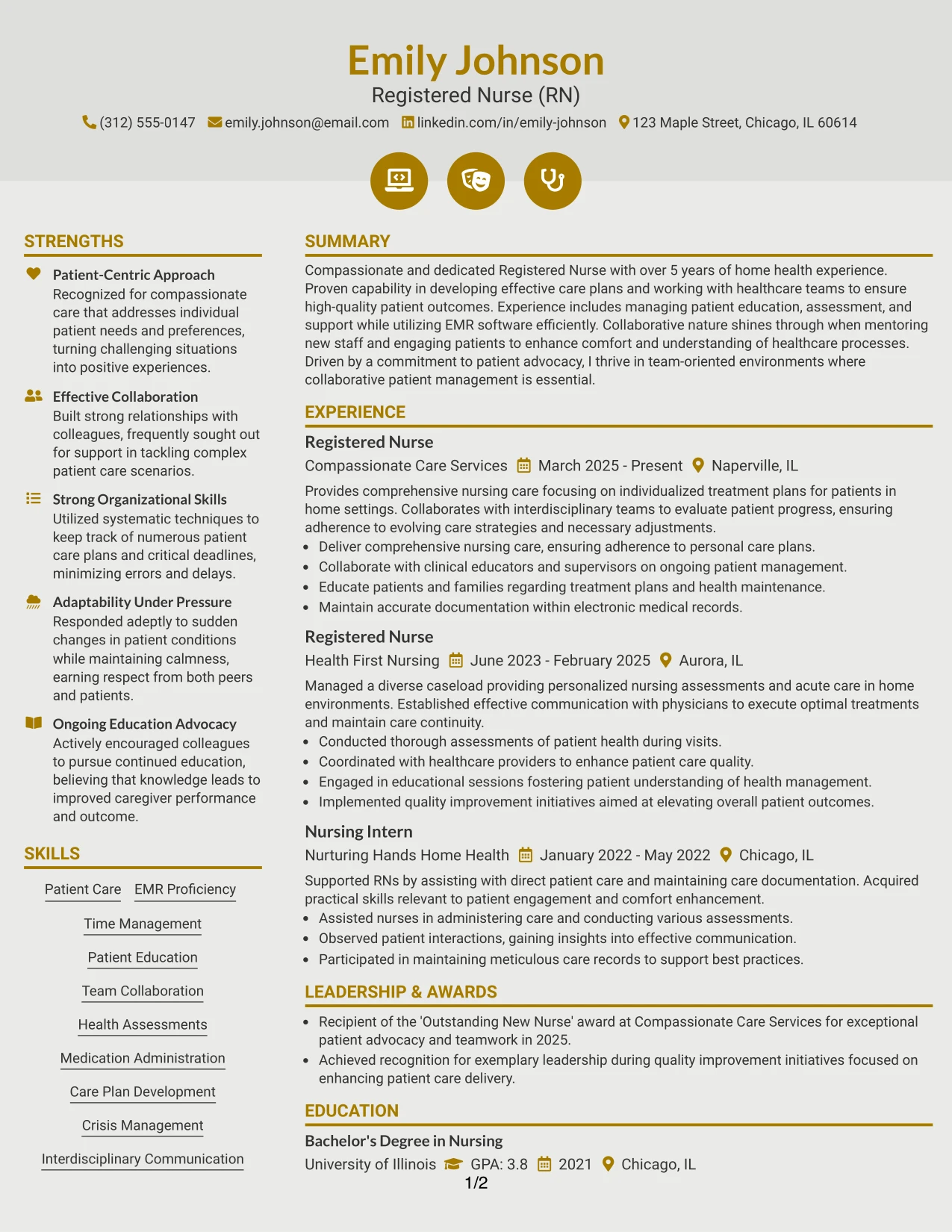 Emily Johnson
Registered Nurse (RN)
(312) 555-0147 emily.johnson@email.com linkedin.com/in/emily-johnson 123 Maple Street, Chicago, IL 60614

STRENGTHS

Patient-Centric Approach
Recognized for compassionate care that addresses individual patient needs and preferences, turning challenging situations into positive experiences.

Effective Collaboration
Built strong relationships with colleagues, frequently sought out for support in tackling complex patient care scenarios.

Strong Organizational Skills
Utilized systematic techniques to keep track of numerous patient care plans and critical deadlines, minimizing errors and delays.

Adaptability Under Pressure
Responded adeptly to sudden changes in patient conditions while maintaining calmness, earning respect from both peers and patients.

Ongoing Education Advocacy
Actively encouraged colleagues to pursue continued education, believing that knowledge leads to improved caregiver performance and outcome.

SKILLS

Patient Care
EMR Proficiency
Time Management
Patient Education
Team Collaboration
Health Assessments
Medication Administration
Care Plan Development
Crisis Management
Interdisciplinary Communication

SUMMARY

Compassionate and dedicated Registered Nurse with over 5 years of home health experience. Proven capability in developing effective care plans and working with healthcare teams to ensure high-quality patient outcomes. Experience includes managing patient education, assessment, and support while utilizing EMR software efficiently. Collaborative nature shines through when mentoring new staff and engaging patients to enhance comfort and understanding of healthcare processes. Driven by a commitment to patient advocacy, I thrive in team-oriented environments where collaborative patient management is essential.

EXPERIENCE

Registered Nurse
Compassionate Care Services March 2025 - Present Naperville, IL

Provides comprehensive nursing care focusing on individualized treatment plans for patients in home settings. Collaborates with interdisciplinary teams to evaluate patient progress, ensuring adherence to evolving care strategies and necessary adjustments.
• Deliver comprehensive nursing care, ensuring adherence to personal care plans.
• Collaborate with clinical educators and supervisors on ongoing patient management.
• Educate patients and families regarding treatment plans and health maintenance.
• Maintain accurate documentation within electronic medical records.

Registered Nurse
Health First Nursing June 2023 - February 2025 Aurora, IL

Managed a diverse caseload providing personalized nursing assessments and acute care in home environments. Established effective communication with physicians to execute optimal treatments and maintain care continuity.
• Conducted thorough assessments of patient health during visits.
• Coordinated with healthcare providers to enhance patient care quality.
• Engaged in educational sessions fostering patient understanding of health management.
• Implemented quality improvement initiatives aimed at elevating overall patient outcomes.

Nursing Intern
Nurturing Hands Home Health January 2022 - May 2022 Chicago, IL

Supported RNs by assisting with direct patient care and maintaining care documentation. Acquired practical skills relevant to patient engagement and comfort enhancement.
• Assisted nurses in administering care and conducting various assessments.
• Observed patient interactions, gaining insights into effective communication.
• Participated in maintaining meticulous care records to support best practices.

LEADERSHIP & AWARDS

• Recipient of the 'Outstanding New Nurse' award at Compassionate Care Services for exceptional patient advocacy and teamwork in 2025.
• Achieved recognition for exemplary leadership during quality improvement initiatives focused on enhancing patient care delivery.

EDUCATION

Bachelor's Degree in Nursing
University of Illinois GPA: 3.8 2021 Chicago, IL

1/2